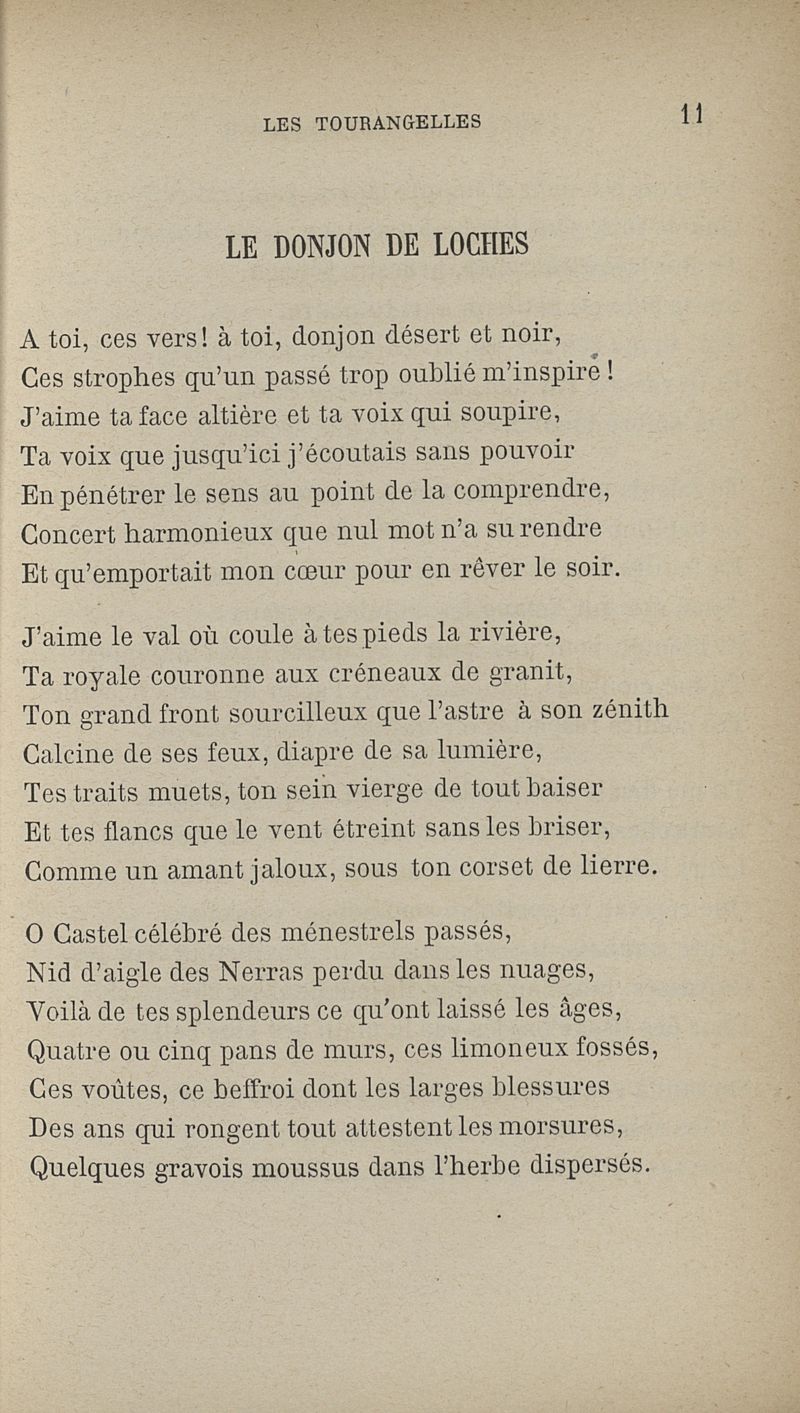 LES TOURANGELLES 11

LE DONJON DE LOCHES

A toi, ces vers! à toi, donjon désert et noir,
Ces strophes qu'un passé trop oublié m'inspire!
J'aime ta face altière et ta voix qui soupire,
Ta voix que jusqu'ici j'écoutais sans pouvoir
En pénétrer le sens au point de la comprendre,
Concert harmonieux que nul mot n'a su rendre
Et qu'emportait mon cœur pour en rêver le soir.

J'aime le val où coule à tes pieds la rivière,
Ta royale couronne aux créneaux de granit,
Ton grand front sourcilleux que l'astre à son zénith
Calcine de ses feux, diapre de sa lumière,
Tes traits muets, ton sein vierge de tout baiser
Et tes flancs que le vent étreint sans les briser,
Comme un amant jaloux, sous ton corset de lierre.

O Castel célébré des ménestrels passés,
Nid d'aigle des Nerras perdu dans les nuages,
Voilà de tes splendeurs ce qu'ont laissé les âges,
Quatre ou cinq pans de murs, ces limoneux fossés,
Ces voûtes, ce beffroi dont les larges blessures
Des ans qui rongent tout attestent les morsures,
Quelques gravois moussus dans l'herbe dispersés.